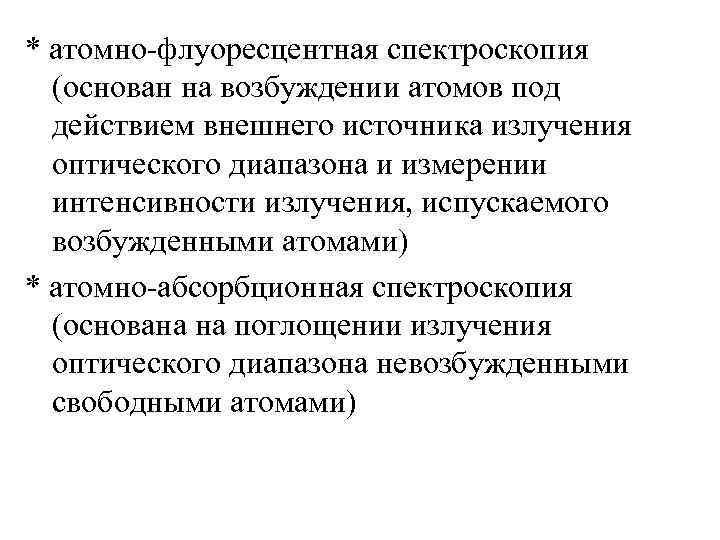 * атомно-флуоресцентная спектроскопия (основан на возбуждении атомов под действием внешнего источника излучения оптического диапазона и измерении интенсивности излучения, испускаемого возбужденными атомами)

* атомно-абсорбционная спектроскопия (основана на поглощении излучения оптического диапазона невозбужденными свободными атомами)